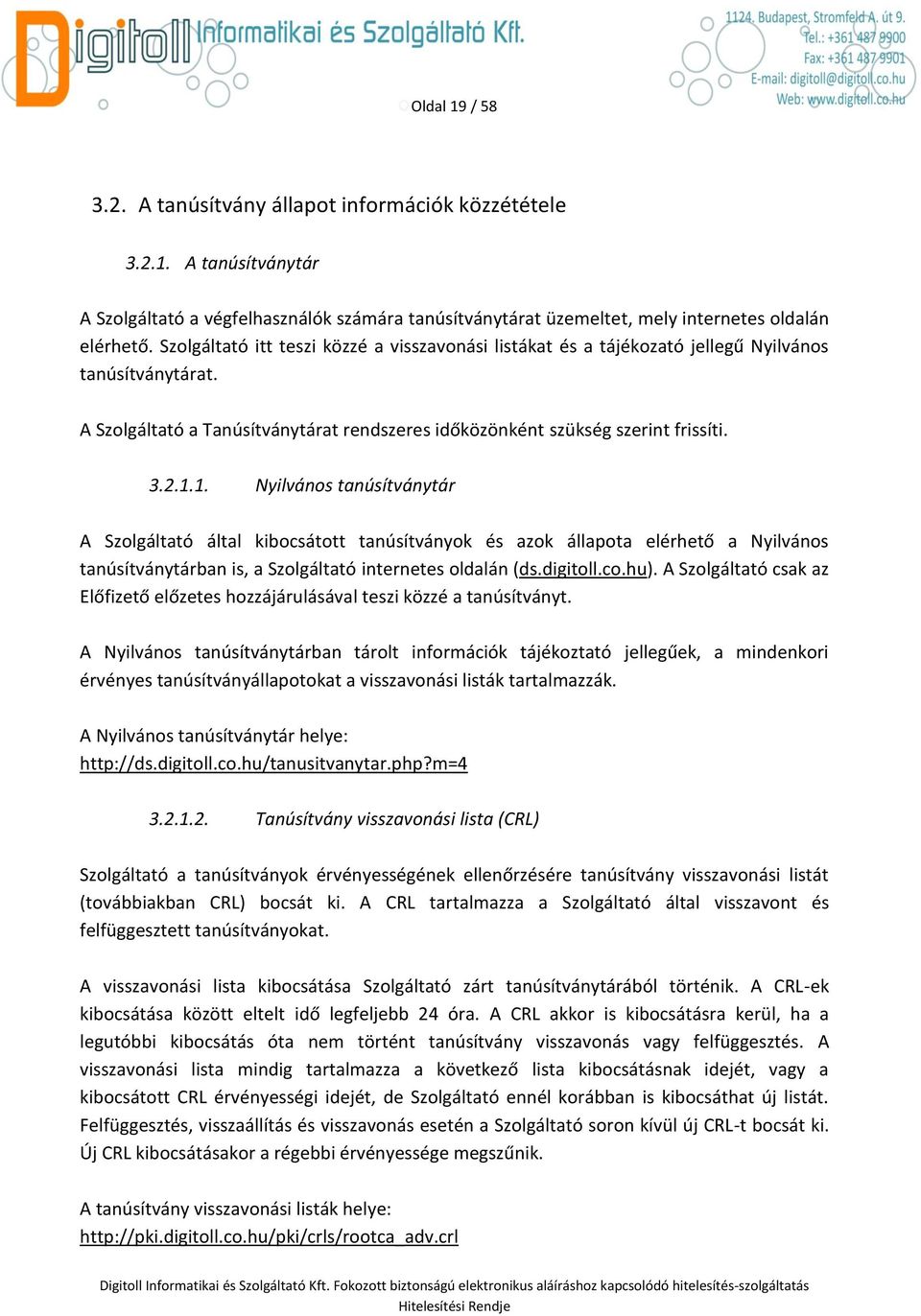 Digitoll Informatikai és Szolgáltató Kft.

1124. Budapest, Stromfeld A. út 9.
Tel.: +361 487 9900
Fax: +361 487 9901
E-mail: digitoll@digitoll.co.hu
Web: www.digitoll.co.hu

Oldal 19 / 58

3.2. A tanúsítvány állapot információk közzététele

3.2.1. A tanúsítványtár

A Szolgáltató a végfelhasználók számára tanúsítványtárat üzemeltet, mely internetes oldalán elérhető. Szolgáltató itt teszi közzé a visszavonási listákat és a tájékozató jellegű Nyilvános tanúsítványtárat.

A Szolgáltató a Tanúsítványtárat rendszeres időközönként szükség szerint frissíti.

3.2.1.1. Nyilvános tanúsítványtár

A Szolgáltató által kibocsátott tanúsítványok és azok állapota elérhető a Nyilvános tanúsítványtárban is, a Szolgáltató internetes oldalán (ds.digitoll.co.hu). A Szolgáltató csak az Előfizető előzetes hozzájárulásával teszi közzé a tanúsítványt.

A Nyilvános tanúsítványtárban tárolt információk tájékoztató jellegűek, a mindenkori érvényes tanúsítványállapotokat a visszavonási listák tartalmazzák.

A Nyilvános tanúsítványtár helye:
http://ds.digitoll.co.hu/tanusitvanytar.php?m=4

3.2.1.2. Tanúsítvány visszavonási lista (CRL)

Szolgáltató a tanúsítványok érvényességének ellenőrzésére tanúsítvány visszavonási listát (továbbiakban CRL) bocsát ki. A CRL tartalmazza a Szolgáltató által visszavont és felfüggesztett tanúsítványokat.

A visszavonási lista kibocsátása Szolgáltató zárt tanúsítványtárából történik. A CRL-ek kibocsátása között eltelt idő legfeljebb 24 óra. A CRL akkor is kibocsátásra kerül, ha a legutóbbi kibocsátás óta nem történt tanúsítvány visszavonás vagy felfüggesztés. A visszavonási lista mindig tartalmazza a következő lista kibocsátásnak idejét, vagy a kibocsátott CRL érvényességi idejét, de Szolgáltató ennél korábban is kibocsáthat új listát. Felfüggesztés, visszaállítás és visszavonás esetén a Szolgáltató soron kívül új CRL-t bocsát ki. Új CRL kibocsátásakor a régebbi érvényessége megszűnik.

A tanúsítvány visszavonási listák helye:
http://pki.digitoll.co.hu/pki/crls/rootca_adv.crl

Digitoll Informatikai és Szolgáltató Kft. Fokozott biztonságú elektronikus aláíráshoz kapcsolódó hitelesítés-szolgáltatás Hitelesítési Rendje